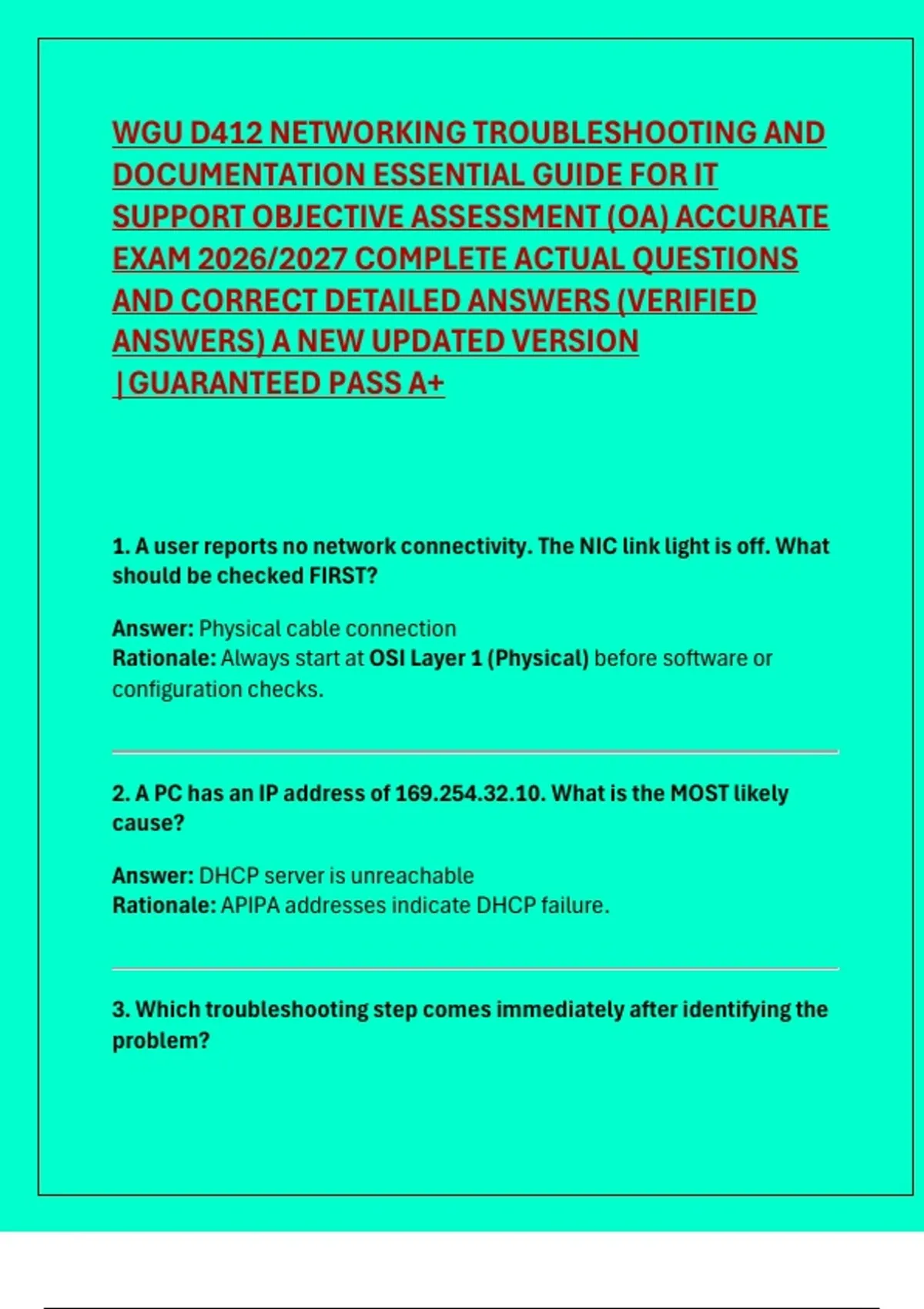 WGU D412 NETWORKING TROUBLESHOOTING AND DOCUMENTATION ESSENTIAL GUIDE FOR IT SUPPORT OBJECTIVE ASSESSMENT (OA) ACCURATE EXAM 2026/2027 COMPLETE ACTUAL QUESTIONS AND CORRECT DETAILED ANSWERS (VERIFIED ANSWERS) A NEW UPDATED VERSION |GUARANTEED PASS A+

1. A user reports no network connectivity. The NIC link light is off. What should be checked FIRST?

Answer: Physical cable connection
Rationale: Always start at OSI Layer 1 (Physical) before software or configuration checks.

2. A PC has an IP address of 169.254.32.10. What is the MOST likely cause?

Answer: DHCP server is unreachable
Rationale: APIPA addresses indicate DHCP failure.

3. Which troubleshooting step comes immediately after identifying the problem?